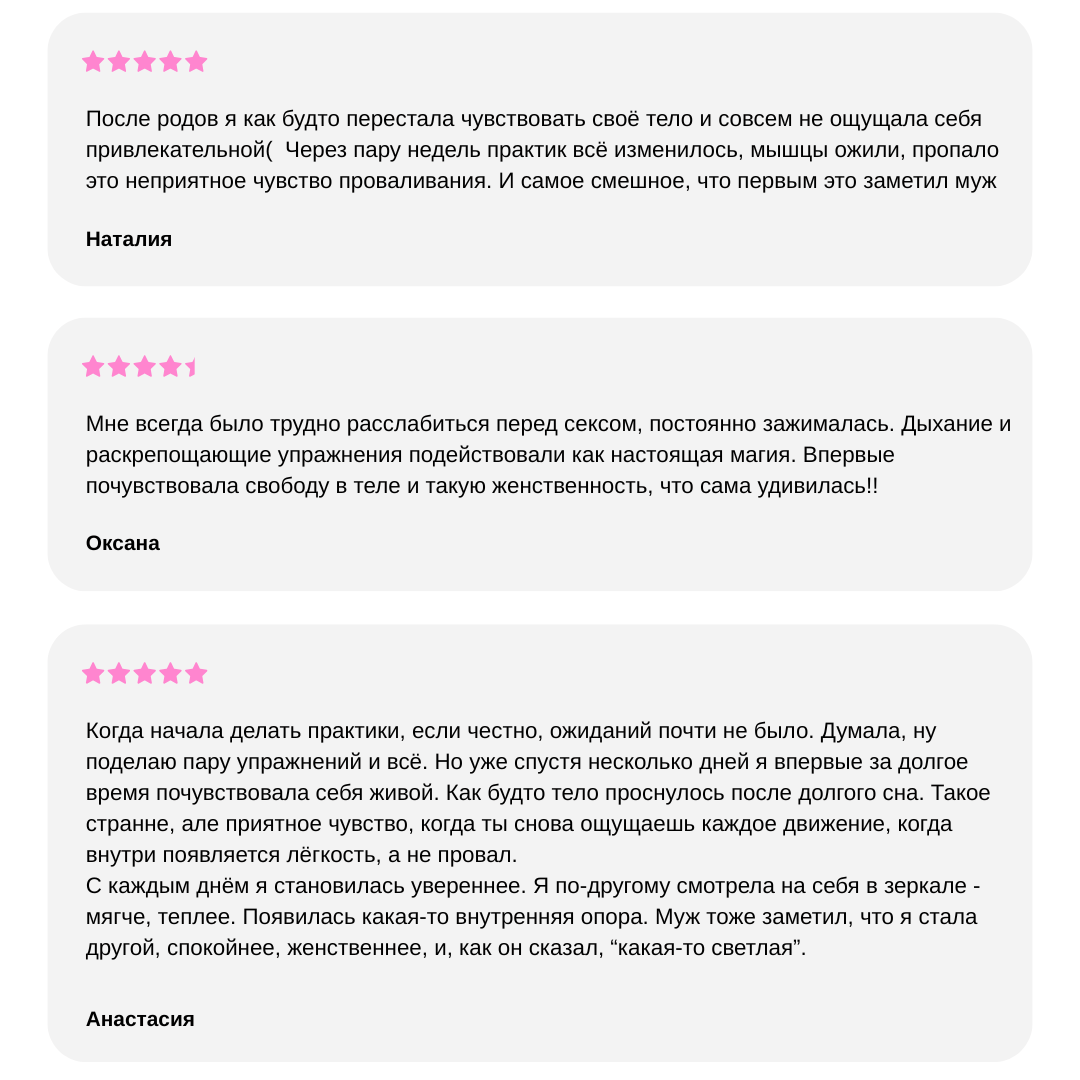 После родов я как будто перестала чувствовать своё тело и совсем не ощущала себя привлекательной( Через пару недель практик всё изменилось, мышцы ожили, пропало это неприятное чувство проваливания. И самое смешное, что первым это заметил муж

Наталия

Мне всегда было трудно расслабиться перед сексом, постоянно зажималась. Дыхание и раскрепощающие упражнения подействовали как настоящая магия. Впервые почувствовала свободу в теле и такую женственность, что сама удивилась!!

Оксана

Когда начала делать практики, если честно, ожиданий почти не было. Думала, ну поделаю пару упражнений и всё. Но уже спустя несколько дней я впервые за долгое время почувствовала себя живой. Как будто тело проснулось после долгого сна. Такое странне, але приятное чувство, когда ты снова ощущаешь каждое движение, когда внутри появляется лёгкость, а не провал.
С каждым днём я становилась увереннее. Я по-другому смотрела на себя в зеркале - мягче, теплее. Появилась какая-то внутренняя опора. Муж тоже заметил, что я стала другой, спокойнее, женственнее, и, как он сказал, “какая-то светлая”.

Анастасия